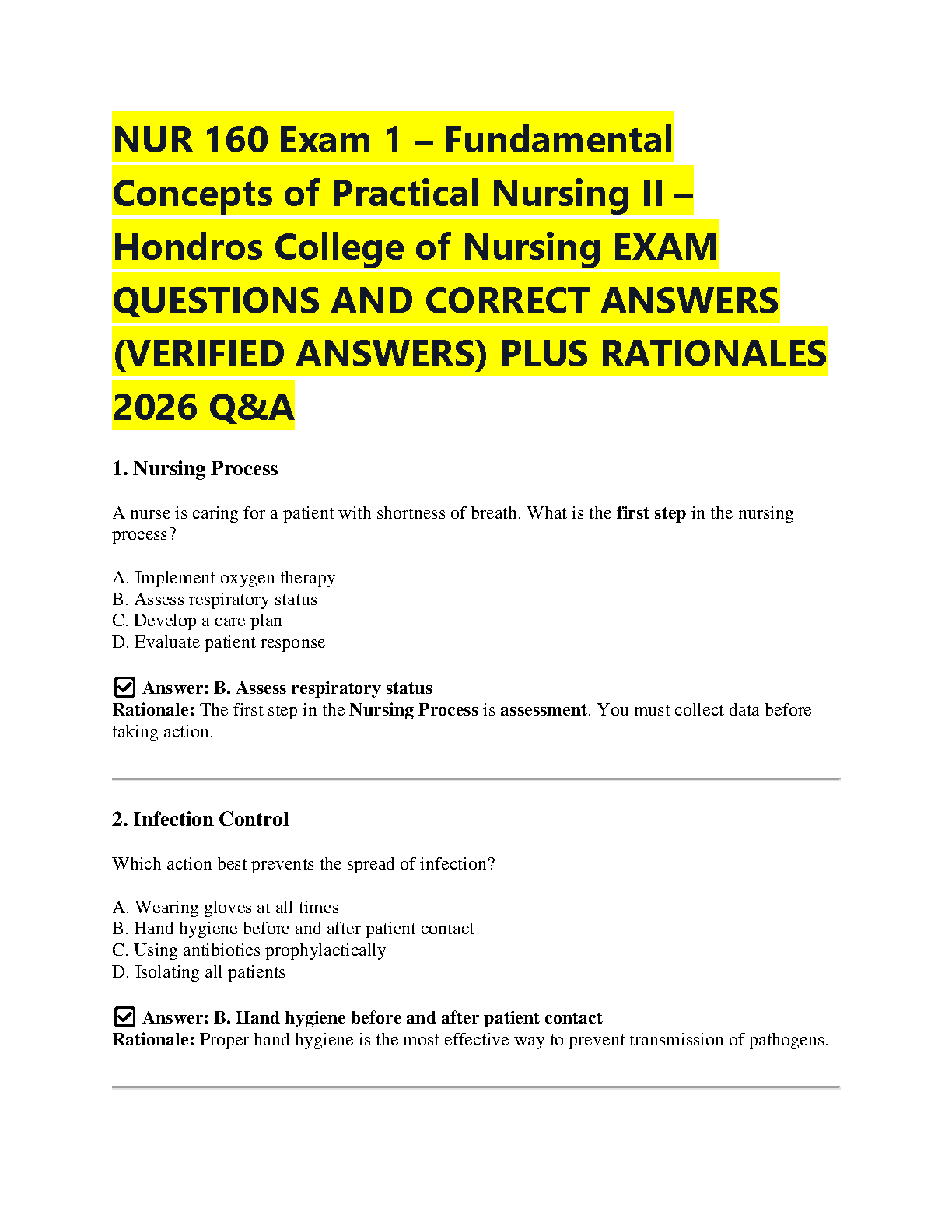 NUR 160 Exam 1 – Fundamental Concepts of Practical Nursing II – Hondros College of Nursing EXAM QUESTIONS AND CORRECT ANSWERS (VERIFIED ANSWERS) PLUS RATIONALES 2026 Q&A

1. Nursing Process

A nurse is caring for a patient with shortness of breath. What is the first step in the nursing process?

A. Implement oxygen therapy
B. Assess respiratory status
C. Develop a care plan
D. Evaluate patient response

☑ Answer: B. Assess respiratory status
Rationale: The first step in the Nursing Process is assessment. You must collect data before taking action.

2. Infection Control

Which action best prevents the spread of infection?

A. Wearing gloves at all times
B. Hand hygiene before and after patient contact
C. Using antibiotics prophylactically
D. Isolating all patients

☑ Answer: B. Hand hygiene before and after patient contact
Rationale: Proper hand hygiene is the most effective way to prevent transmission of pathogens.